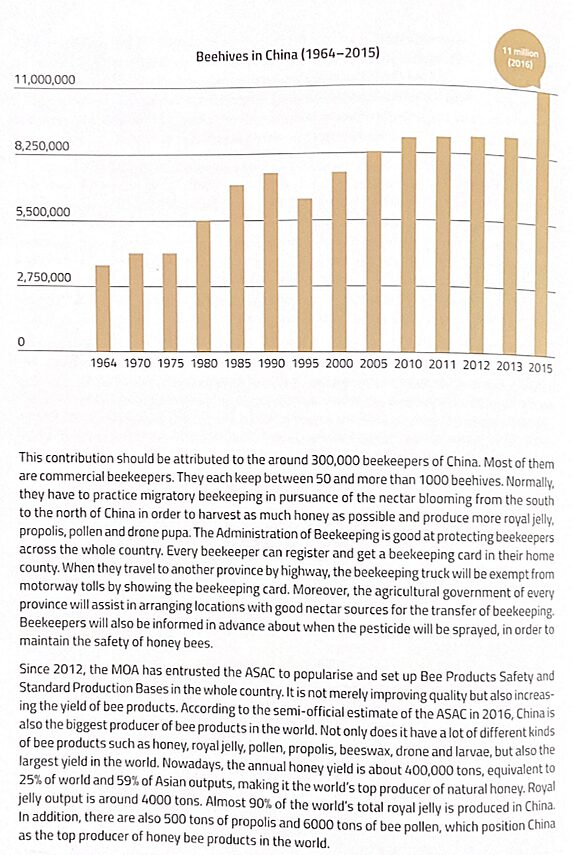 Beehives in China (1964–2015)

11 million (2016)

11,000,000

8,250,000

5,500,000

2,750,000

0

1964 1970 1975 1980 1985 1990 1995 2000 2005 2010 2011 2012 2013 2015

This contribution should be attributed to the around 300,000 beekeepers of China. Most of them are commercial beekeepers. They each keep between 50 and more than 1000 beehives. Normally, they have to practice migratory beekeeping in pursuance of the nectar blooming from the south to the north of China in order to harvest as much honey as possible and produce more royal jelly, propolis, pollen and drone pupa. The Administration of Beekeeping is good at protecting beekeepers across the whole country. Every beekeeper can register and get a beekeeping card in their home county. When they travel to another province by highway, the beekeeping truck will be exempt from motorway tolls by showing the beekeeping card. Moreover, the agricultural government of every province will assist in arranging locations with good nectar sources for the transfer of beekeeping. Beekeepers will also be informed in advance about when the pesticide will be sprayed, in order to maintain the safety of honey bees.

Since 2012, the MOA has entrusted the ASAC to popularise and set up Bee Products Safety and Standard Production Bases in the whole country. It is not merely improving quality but also increasing the yield of bee products. According to the semi-official estimate of the ASAC in 2016, China is also the biggest producer of bee products in the world. Not only does it have a lot of different kinds of bee products such as honey, royal jelly, pollen, propolis, beeswax, drone and larvae, but also the largest yield in the world. Nowadays, the annual honey yield is about 400,000 tons, equivalent to 25% of world and 59% of Asian outputs, making it the world's top producer of natural honey. Royal jelly output is around 4000 tons. Almost 90% of the world's total royal jelly is produced in China. In addition, there are also 500 tons of propolis and 6000 tons of bee pollen, which position China as the top producer of honey bee products in the world.